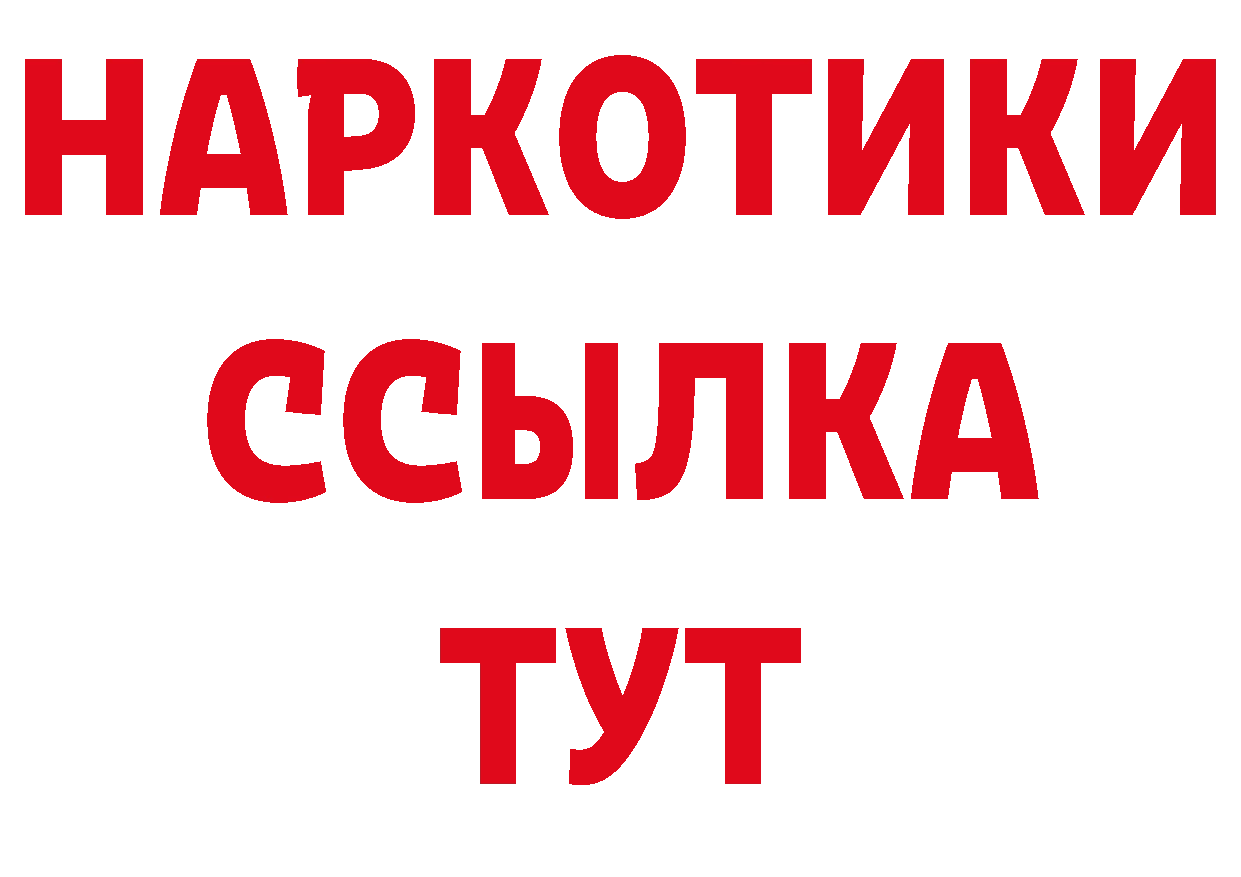 НАРКОТИКИ
ССЫЛКА
ТУТ